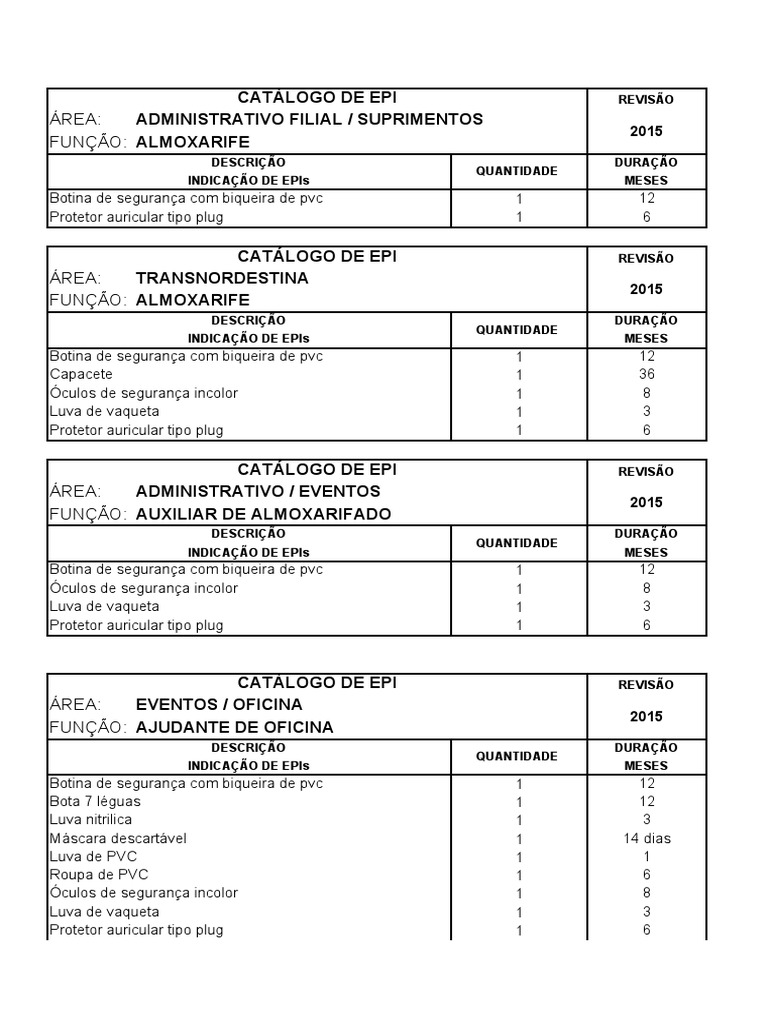 CATÁLOGO DE EPI
ÁREA: ADMINISTRATIVO FILIAL / SUPRIMENTOS
FUNÇÃO: ALMOXARIFE

REVISÃO
2015

| DESCRIÇÃO INDICAÇÃO DE EPIs | QUANTIDADE | DURAÇÃO MESES |
|---|---|---|
| Botina de segurança com biqueira de pvc | 1 | 12 |
| Protetor auricular tipo plug | 1 | 6 |

CATÁLOGO DE EPI
ÁREA: TRANSNORDESTINA
FUNÇÃO: ALMOXARIFE

REVISÃO
2015

| DESCRIÇÃO INDICAÇÃO DE EPIs | QUANTIDADE | DURAÇÃO MESES |
|---|---|---|
| Botina de segurança com biqueira de pvc | 1 | 12 |
| Capacete | 1 | 36 |
| Óculos de segurança incolor | 1 | 8 |
| Luva de vaqueta | 1 | 3 |
| Protetor auricular tipo plug | 1 | 6 |

CATÁLOGO DE EPI
ÁREA: ADMINISTRATIVO / EVENTOS
FUNÇÃO: AUXILIAR DE ALMOXARIFADO

REVISÃO
2015

| DESCRIÇÃO INDICAÇÃO DE EPIs | QUANTIDADE | DURAÇÃO MESES |
|---|---|---|
| Botina de segurança com biqueira de pvc | 1 | 12 |
| Óculos de segurança incolor | 1 | 8 |
| Luva de vaqueta | 1 | 3 |
| Protetor auricular tipo plug | 1 | 6 |

CATÁLOGO DE EPI
ÁREA: EVENTOS / OFICINA
FUNÇÃO: AJUDANTE DE OFICINA

REVISÃO
2015

| DESCRIÇÃO INDICAÇÃO DE EPIs | QUANTIDADE | DURAÇÃO MESES |
|---|---|---|
| Botina de segurança com biqueira de pvc | 1 | 12 |
| Bota 7 léguas | 1 | 12 |
| Luva nitrilica | 1 | 3 |
| Máscara descartável | 1 | 14 dias |
| Luva de PVC | 1 | 1 |
| Roupa de PVC | 1 | 6 |
| Óculos de segurança incolor | 1 | 8 |
| Luva de vaqueta | 1 | 3 |
| Protetor auricular tipo plug | 1 | 6 |